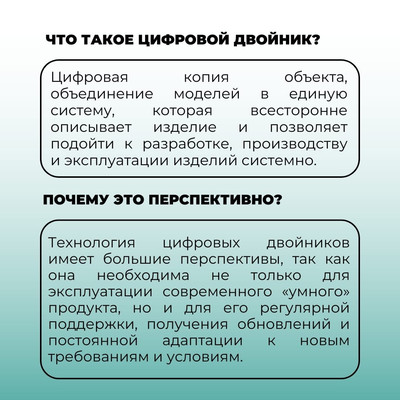 ЧТО ТАКОЕ ЦИФРОВОЙ ДВОЙНИК?

Цифровая копия объекта, объединение моделей в единую систему, которая всесторонне описывает изделие и позволяет подойти к разработке, производству и эксплуатации изделий системно.

ПОЧЕМУ ЭТО ПЕРСПЕКТИВНО?

Технология цифровых двойников имеет большие перспективы, так как она необходима не только для эксплуатации современного «умного» продукта, но и для его регулярной поддержки, получения обновлений и постоянной адаптации к новым требованиям и условиям.